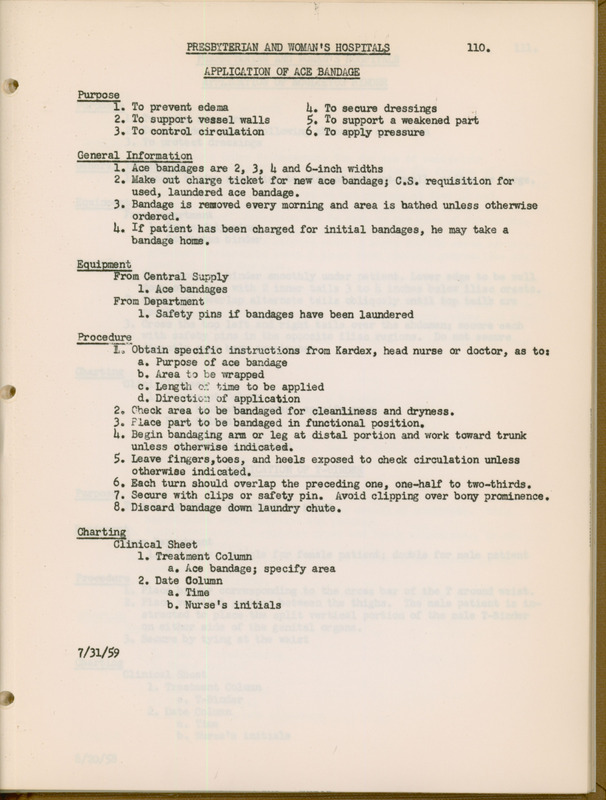 PRESBYTERIAN AND WOMAN'S HOSPITALS 110.

APPLICATION OF ACE BANDAGE

Purpose
1. To prevent edema
2. To support vessel walls
3. To control circulation
4. To secure dressings
5. To support a weakened part
6. To apply pressure

General Information
1. Ace bandages are 2, 3, 4 and 6-inch widths
2. Make out charge ticket for new ace bandage; C.S. requisition for used, laundered ace bandage.
3. Bandage is removed every morning and area is bathed unless otherwise ordered.
4. If patient has been charged for initial bandages, he may take a bandage home.

Equipment
From Central Supply
1. Ace bandages
From Department
1. Safety pins if bandages have been laundered

Procedure
1. Obtain specific instructions from Kardex, head nurse or doctor, as to:
a. Purpose of ace bandage
b. Area to be wrapped
c. Length of time to be applied
d. Direction of application
2. Check area to be bandaged for cleanliness and dryness.
3. Place part to be bandaged in functional position.
4. Begin bandaging arm or leg at distal portion and work toward trunk unless otherwise indicated.
5. Leave fingers,toes, and heels exposed to check circulation unless otherwise indicated.
6. Each turn should overlap the preceding one, one-half to two-thirds.
7. Secure with clips or safety pin. Avoid clipping over bony prominence.
8. Discard bandage down laundry chute.

Charting
Clinical Sheet
1. Treatment Column
a. Ace bandage; specify area
2. Date Column
a. Time
b. Nurse's initials

7/31/59